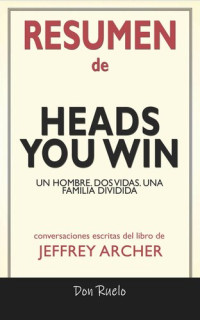 RESUMEN
de

HEADS YOU WIN

UN HOMBRE. DOS VIDAS. UNA FAMILIA DIVIDIDA

conversaciones escritas del libro de
JEFFREY ARCHER

Don Ruelo